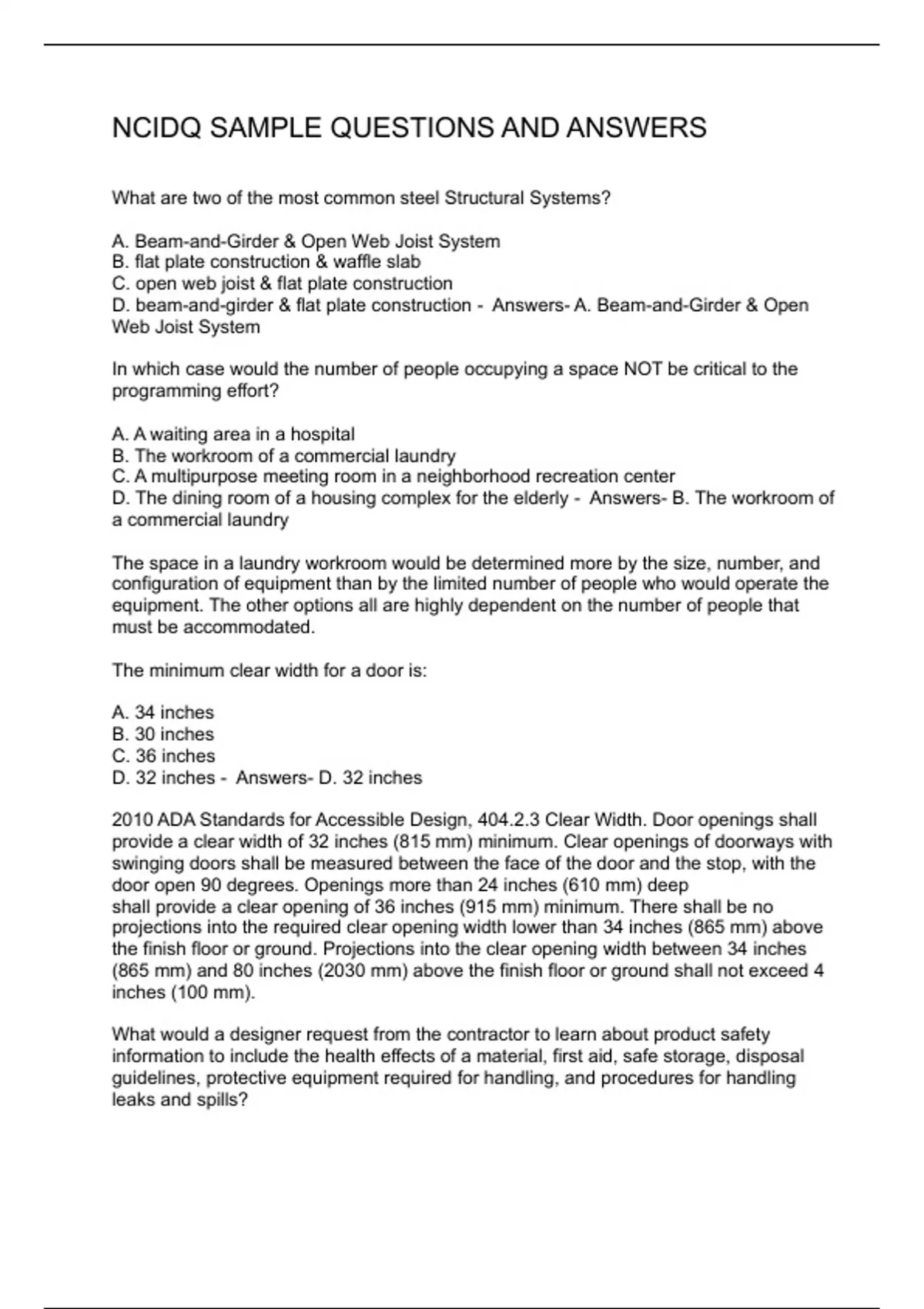 NCIDQ SAMPLE QUESTIONS AND ANSWERS

What are two of the most common steel Structural Systems?

A. Beam-and-Girder & Open Web Joist System
B. flat plate construction & waffle slab
C. open web joist & flat plate construction
D. beam-and-girder & flat plate construction - Answers- A. Beam-and-Girder & Open Web Joist System

In which case would the number of people occupying a space NOT be critical to the programming effort?

A. A waiting area in a hospital
B. The workroom of a commercial laundry
C. A multipurpose meeting room in a neighborhood recreation center
D. The dining room of a housing complex for the elderly - Answers- B. The workroom of a commercial laundry

The space in a laundry workroom would be determined more by the size, number, and configuration of equipment than by the limited number of people who would operate the equipment. The other options all are highly dependent on the number of people that must be accommodated.

The minimum clear width for a door is:

A. 34 inches
B. 30 inches
C. 36 inches
D. 32 inches - Answers- D. 32 inches

2010 ADA Standards for Accessible Design, 404.2.3 Clear Width. Door openings shall provide a clear width of 32 inches (815 mm) minimum. Clear openings of doorways with swinging doors shall be measured between the face of the door and the stop, with the door open 90 degrees. Openings more than 24 inches (610 mm) deep
shall provide a clear opening of 36 inches (915 mm) minimum. There shall be no projections into the required clear opening width lower than 34 inches (865 mm) above the finish floor or ground. Projections into the clear opening width between 34 inches (865 mm) and 80 inches (2030 mm) above the finish floor or ground shall not exceed 4 inches (100 mm).

What would a designer request from the contractor to learn about product safety information to include the health effects of a material, first aid, safe storage, disposal guidelines, protective equipment required for handling, and procedures for handling leaks and spills?